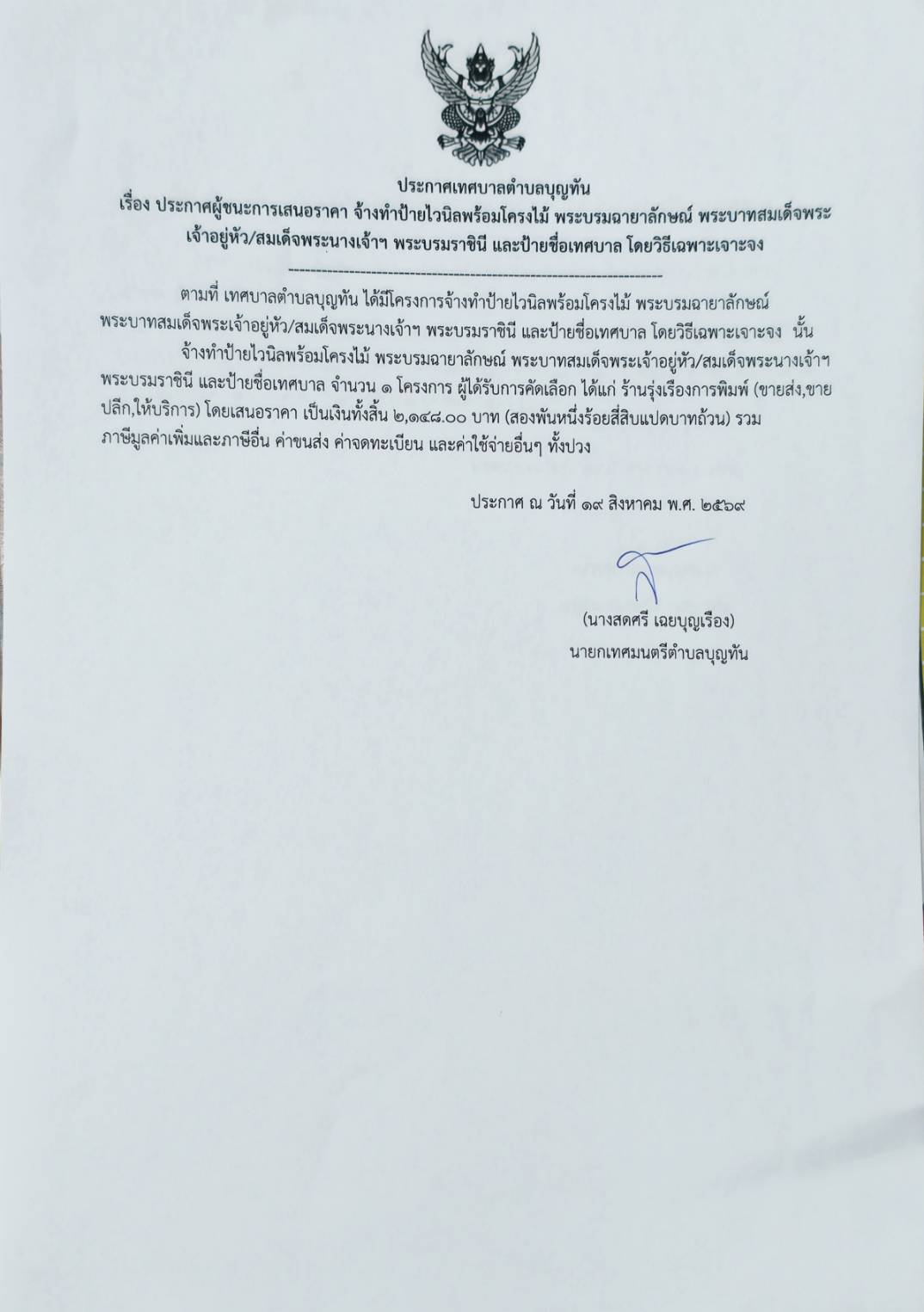 ประกาศเทศบาลตำบลบุญทัน
เรื่อง ประกาศผู้ชนะการเสนอราคา จ้างทำป้ายไวนิลพร้อมโครงไม้ พระบรมฉายาลักษณ์ พระบาทสมเด็จพระเจ้าอยู่หัว/สมเด็จพระนางเจ้าฯ พระบรมราชินี และป้ายชื่อเทศบาล โดยวิธีเฉพาะเจาะจง
--------------------------------------------------------------------

ตามที่ เทศบาลตำบลบุญทัน ได้มีโครงการจ้างทำป้ายไวนิลพร้อมโครงไม้ พระบรมฉายาลักษณ์ พระบาทสมเด็จพระเจ้าอยู่หัว/สมเด็จพระนางเจ้าฯ พระบรมราชินี และป้ายชื่อเทศบาล โดยวิธีเฉพาะเจาะจง นั้น

จ้างทำป้ายไวนิลพร้อมโครงไม้ พระบรมฉายาลักษณ์ พระบาทสมเด็จพระเจ้าอยู่หัว/สมเด็จพระนางเจ้าฯ พระบรมราชินี และป้ายชื่อเทศบาล จำนวน ๑ โครงการ ผู้ได้รับการคัดเลือก ได้แก่ ร้านรุ่งเรืองการพิมพ์ (ขายส่ง,ขายปลีก,ให้บริการ) โดยเสนอราคา เป็นเงินทั้งสิ้น ๒,๑๔๘.๐๐ บาท (สองพันหนึ่งร้อยสี่สิบแปดบาทถ้วน) รวมภาษีมูลค่าเพิ่มและภาษีอื่น ค่าขนส่ง ค่าจดทะเบียน และค่าใช้จ่ายอื่นๆ ทั้งปวง

ประกาศ ณ วันที่ ๑๙ สิงหาคม พ.ศ. ๒๕๖๙

(นางสดศรี เฉยบุญเรือง)
นายกเทศมนตรีตำบลบุญทัน